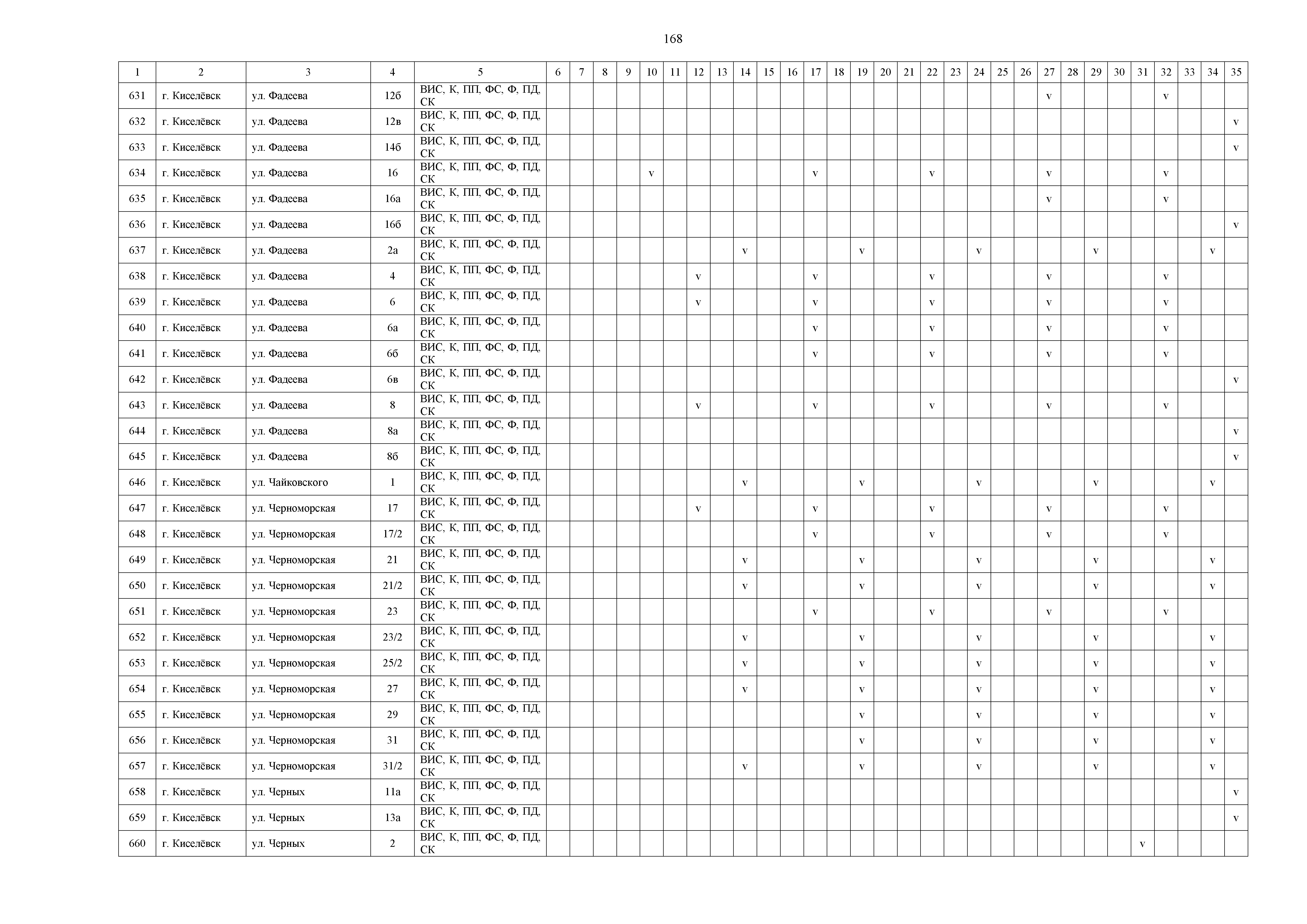 168

| 1 | 2 | 3 | 4 | 5 | 6 | 7 | 8 | 9 | 10 | 11 | 12 | 13 | 14 | 15 | 16 | 17 | 18 | 19 | 20 | 21 | 22 | 23 | 24 | 25 | 26 | 27 | 28 | 29 | 30 | 31 | 32 | 33 | 34 | 35 |
|---|---|---|---|---|---|---|---|---|---|---|---|---|---|---|---|---|---|---|---|---|---|---|---|---|---|---|---|---|---|---|---|---|---|---|
| 631 | г. Киселёвск | ул. Фадеева | 12б | ВИС, К, ПП, ФС, Ф, ПД, СК | | | | | | | | | | | | | | | | | | | | | | v | | | | | v | | | |
| 632 | г. Киселёвск | ул. Фадеева | 12в | ВИС, К, ПП, ФС, Ф, ПД, СК | | | | | | | | | | | | | | | | | | | | | | | | | | | | | | v |
| 633 | г. Киселёвск | ул. Фадеева | 14б | ВИС, К, ПП, ФС, Ф, ПД, СК | | | | | | | | | | | | | | | | | | | | | | | | | | | | | | v |
| 634 | г. Киселёвск | ул. Фадеева | 16 | ВИС, К, ПП, ФС, Ф, ПД, СК | | | | | v | | | | | | | v | | | | | v | | | | | v | | | | | v | | | |
| 635 | г. Киселёвск | ул. Фадеева | 16а | ВИС, К, ПП, ФС, Ф, ПД, СК | | | | | | | | | | | | | | | | | | | | | | v | | | | | v | | | |
| 636 | г. Киселёвск | ул. Фадеева | 16б | ВИС, К, ПП, ФС, Ф, ПД, СК | | | | | | | | | | | | | | | | | | | | | | | | | | | | | | v |
| 637 | г. Киселёвск | ул. Фадеева | 2а | ВИС, К, ПП, ФС, Ф, ПД, СК | | | | | | | | | v | | | | | v | | | | | v | | | | | v | | | | | v | |
| 638 | г. Киселёвск | ул. Фадеева | 4 | ВИС, К, ПП, ФС, Ф, ПД, СК | | | | | | | v | | | | | v | | | | | v | | | | | v | | | | | v | | | |
| 639 | г. Киселёвск | ул. Фадеева | 6 | ВИС, К, ПП, ФС, Ф, ПД, СК | | | | | | | v | | | | | v | | | | | v | | | | | v | | | | | v | | | |
| 640 | г. Киселёвск | ул. Фадеева | 6а | ВИС, К, ПП, ФС, Ф, ПД, СК | | | | | | | | | | | | v | | | | | v | | | | | v | | | | | v | | | |
| 641 | г. Киселёвск | ул. Фадеева | 6б | ВИС, К, ПП, ФС, Ф, ПД, СК | | | | | | | | | | | | v | | | | | v | | | | | v | | | | | v | | | |
| 642 | г. Киселёвск | ул. Фадеева | 6в | ВИС, К, ПП, ФС, Ф, ПД, СК | | | | | | | | | | | | | | | | | | | | | | | | | | | | | | v |
| 643 | г. Киселёвск | ул. Фадеева | 8 | ВИС, К, ПП, ФС, Ф, ПД, СК | | | | | | | v | | | | | v | | | | | v | | | | | v | | | | | v | | | |
| 644 | г. Киселёвск | ул. Фадеева | 8а | ВИС, К, ПП, ФС, Ф, ПД, СК | | | | | | | | | | | | | | | | | | | | | | | | | | | | | | v |
| 645 | г. Киселёвск | ул. Фадеева | 8б | ВИС, К, ПП, ФС, Ф, ПД, СК | | | | | | | | | | | | | | | | | | | | | | | | | | | | | | v |
| 646 | г. Киселёвск | ул. Чайковского | 1 | ВИС, К, ПП, ФС, Ф, ПД, СК | | | | | | | | | v | | | | | v | | | | | v | | | | | v | | | | | v | |
| 647 | г. Киселёвск | ул. Черноморская | 17 | ВИС, К, ПП, ФС, Ф, ПД, СК | | | | | | | v | | | | | v | | | | | v | | | | | v | | | | | v | | | |
| 648 | г. Киселёвск | ул. Черноморская | 17/2 | ВИС, К, ПП, ФС, Ф, ПД, СК | | | | | | | | | | | | v | | | | | v | | | | | v | | | | | v | | | |
| 649 | г. Киселёвск | ул. Черноморская | 21 | ВИС, К, ПП, ФС, Ф, ПД, СК | | | | | | | | | v | | | | | v | | | | | v | | | | | v | | | | | v | |
| 650 | г. Киселёвск | ул. Черноморская | 21/2 | ВИС, К, ПП, ФС, Ф, ПД, СК | | | | | | | | | v | | | | | v | | | | | v | | | | | v | | | | | v | |
| 651 | г. Киселёвск | ул. Черноморская | 23 | ВИС, К, ПП, ФС, Ф, ПД, СК | | | | | | | | | | | | v | | | | | v | | | | | v | | | | | v | | | |
| 652 | г. Киселёвск | ул. Черноморская | 23/2 | ВИС, К, ПП, ФС, Ф, ПД, СК | | | | | | | | | v | | | | | v | | | | | v | | | | | v | | | | | v | |
| 653 | г. Киселёвск | ул. Черноморская | 25/2 | ВИС, К, ПП, ФС, Ф, ПД, СК | | | | | | | | | v | | | | | v | | | | | v | | | | | v | | | | | v | |
| 654 | г. Киселёвск | ул. Черноморская | 27 | ВИС, К, ПП, ФС, Ф, ПД, СК | | | | | | | | | v | | | | | v | | | | | v | | | | | v | | | | | v | |
| 655 | г. Киселёвск | ул. Черноморская | 29 | ВИС, К, ПП, ФС, Ф, ПД, СК | | | | | | | | | | | | | | v | | | | | v | | | | | v | | | | | v | |
| 656 | г. Киселёвск | ул. Черноморская | 31 | ВИС, К, ПП, ФС, Ф, ПД, СК | | | | | | | | | | | | | | v | | | | | v | | | | | v | | | | | v | |
| 657 | г. Киселёвск | ул. Черноморская | 31/2 | ВИС, К, ПП, ФС, Ф, ПД, СК | | | | | | | | | v | | | | | v | | | | | v | | | | | v | | | | | v | |
| 658 | г. Киселёвск | ул. Черных | 11а | ВИС, К, ПП, ФС, Ф, ПД, СК | | | | | | | | | | | | | | | | | | | | | | | | | | | | | | v |
| 659 | г. Киселёвск | ул. Черных | 13а | ВИС, К, ПП, ФС, Ф, ПД, СК | | | | | | | | | | | | | | | | | | | | | | | | | | | | | | v |
| 660 | г. Киселёвск | ул. Черных | 2 | ВИС, К, ПП, ФС, Ф, ПД, СК | | | | | | | | | | | | | | | | | | | | | | | | | | v | | | | |